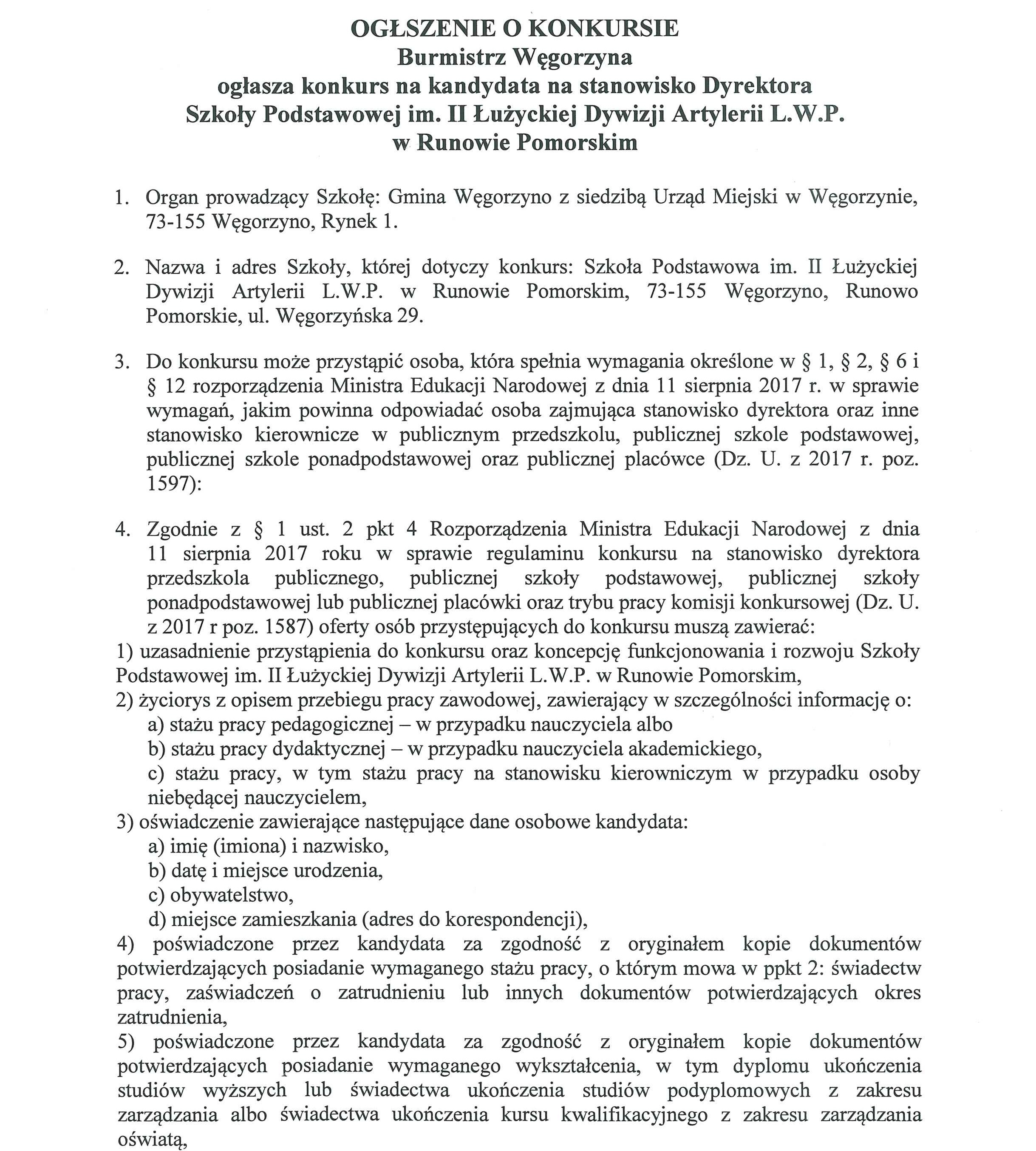 OGŁSZENIE O KONKURSIE
Burmistrz Węgorzyna
ogłasza konkurs na kandydata na stanowisko Dyrektora
Szkoły Podstawowej im. II Łużyckiej Dywizji Artylerii L.W.P.
w Runowie Pomorskim

1. Organ prowadzący Szkołę: Gmina Węgorzyno z siedzibą Urząd Miejski w Węgorzynie, 73-155 Węgorzyno, Rynek 1.

2. Nazwa i adres Szkoły, której dotyczy konkurs: Szkoła Podstawowa im. II Łużyckiej Dywizji Artylerii L.W.P. w Runowie Pomorskim, 73-155 Węgorzyno, Runowo Pomorskie, ul. Węgorzyńska 29.

3. Do konkursu może przystąpić osoba, która spełnia wymagania określone w § 1, § 2, § 6 i § 12 rozporządzenia Ministra Edukacji Narodowej z dnia 11 sierpnia 2017 r. w sprawie wymagań, jakim powinna odpowiadać osoba zajmująca stanowisko dyrektora oraz inne stanowisko kierownicze w publicznym przedszkolu, publicznej szkole podstawowej, publicznej szkole ponadpodstawowej oraz publicznej placówce (Dz. U. z 2017 r. poz. 1597):

4. Zgodnie z § 1 ust. 2 pkt 4 Rozporządzenia Ministra Edukacji Narodowej z dnia 11 sierpnia 2017 roku w sprawie regulaminu konkursu na stanowisko dyrektora przedszkola publicznego, publicznej szkoły podstawowej, publicznej szkoły ponadpodstawowej lub publicznej placówki oraz trybu pracy komisji konkursowej (Dz. U. z 2017 r poz. 1587) oferty osób przystępujących do konkursu muszą zawierać:
1) uzasadnienie przystąpienia do konkursu oraz koncepcję funkcjonowania i rozwoju Szkoły Podstawowej im. II Łużyckiej Dywizji Artylerii L.W.P. w Runowie Pomorskim,
2) życiorys z opisem przebiegu pracy zawodowej, zawierający w szczególności informację o:
a) stażu pracy pedagogicznej – w przypadku nauczyciela albo
b) stażu pracy dydaktycznej – w przypadku nauczyciela akademickiego,
c) stażu pracy, w tym stażu pracy na stanowisku kierowniczym w przypadku osoby niebędącej nauczycielem,
3) oświadczenie zawierające następujące dane osobowe kandydata:
a) imię (imiona) i nazwisko,
b) datę i miejsce urodzenia,
c) obywatelstwo,
d) miejsce zamieszkania (adres do korespondencji),
4) poświadczone przez kandydata za zgodność z oryginałem kopie dokumentów potwierdzających posiadanie wymaganego stażu pracy, o którym mowa w ppkt 2: świadectw pracy, zaświadczeń o zatrudnieniu lub innych dokumentów potwierdzających okres zatrudnienia,
5) poświadczone przez kandydata za zgodność z oryginałem kopie dokumentów potwierdzających posiadanie wymaganego wykształcenia, w tym dyplomu ukończenia studiów wyższych lub świadectwa ukończenia studiów podyplomowych z zakresu zarządzania albo świadectwa ukończenia kursu kwalifikacyjnego z zakresu zarządzania oświatą,